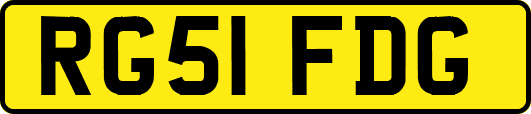 RG51 FDG